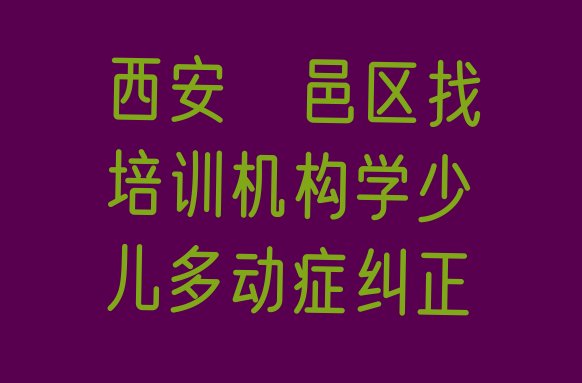 西安　邑区找
培训机构学少
儿多动症纠正